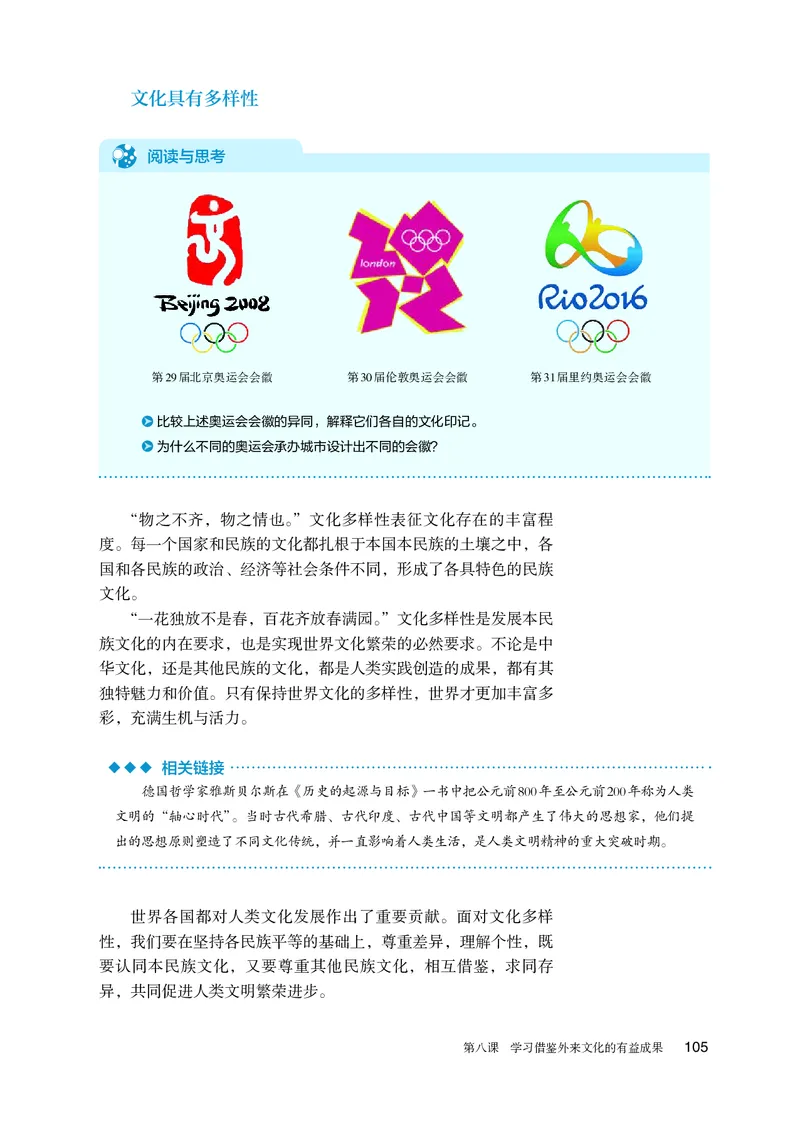 文化具有多样性

阅读与思考

Beijing 2008

london

Rio2016

第29届北京奥运会会徽

第30届伦敦奥运会会徽

第31届里约奥运会会徽

比较上述奥运会会徽的异同，解释它们各自的文化印记。

为什么不同的奥运会承办城市设计出不同的会徽？

“物之不齐，物之情也。”文化多样性表征文化存在的丰富程度。每一个国家和民族的文化都扎根于本国本民族的土壤之中，各国和各民族的政治、经济等社会条件不同，形成了各具特色的民族文化。

“一花独放不是春，百花齐放春满园。”文化多样性是发展本民族文化的内在要求，也是实现世界文化繁荣的必然要求。不论是中华文化，还是其他民族的文化，都是人类实践创造的成果，都有其独特魅力和价值。只有保持世界文化的多样性，世界才更加丰富多彩，充满生机与活力。

相关链接

德国哲学家雅斯贝尔斯在《历史的起源与目标》一书中把公元前800年至公元前200年称为人类文明的“轴心时代”。当时古代希腊、古代印度、古代中国等文明都产生了伟大的思想家，他们提出的思想原则塑造了不同文化传统，并一直影响着人类生活，是人类文明精神的重大突破时期。

世界各国都对人类文化发展作出了重要贡献。面对文化多样性，我们要在坚持各民族平等的基础上，尊重差异，理解个性，既要认同本民族文化，又要尊重其他民族文化，相互借鉴，求同存异，共同促进人类文明繁荣进步。

第八课　学习借鉴外来文化的有益成果　105